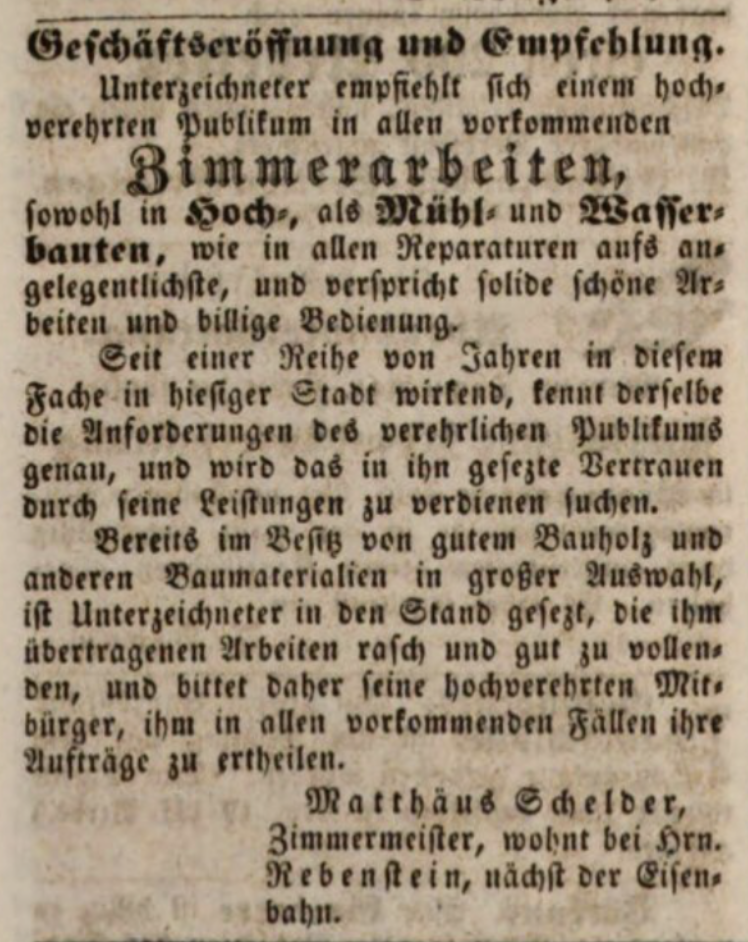 Geschäftseröffnung und Empfehlung.

Unterzeichneter empfiehlt sich einem hochverehrten Publikum in allen vorkommenden

Zimmerarbeiten,

sowohl in Hoch-, als Mühl- und Wasserbauten, wie in allen Reparaturen aufs angelegentlichste, und verspricht solide schöne Arbeiten und billige Bedienung.

Seit einer Reihe von Jahren in diesem Fache in hiesiger Stadt wirkend, kennt derselbe die Anforderungen des verehrlichen Publikums genau, und wird das in ihn gesezte Vertrauen durch seine Leistungen zu verdienen suchen.

Bereits im Besitz von gutem Bauholz und anderen Baumaterialien in großer Auswahl, ist Unterzeichneter in den Stand gesezt, die ihm übertragenen Arbeiten rasch und gut zu vollenden, und bittet daher seine hochverehrten Mitbürger, ihm in allen vorkommenden Fällen ihre Aufträge zu ertheilen.

Matthäus Schelder,
Zimmermeister, wohnt bei Hrn. Rebenstein, nächst der Eisenbahn.